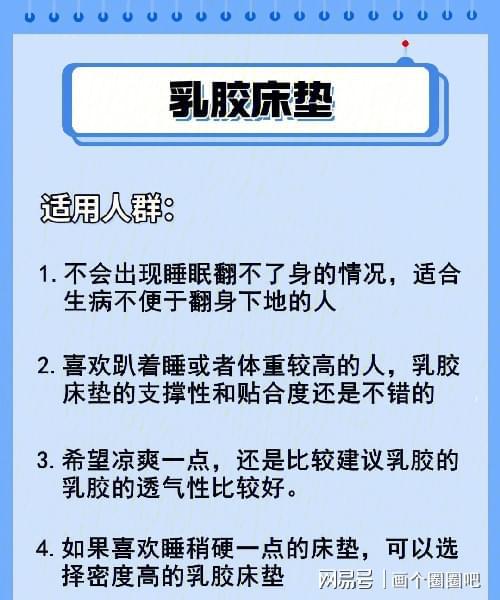 乳胶床垫

适用人群:

1. 不会出现睡眠翻不了身的情况，适合生病不便于翻身下地的人

2. 喜欢趴着睡或者体重较高的人，乳胶床垫的支撑性和贴合度还是不错的

3. 希望凉爽一点，还是比较建议乳胶的乳胶的透气性比较好。

4. 如果喜欢睡稍硬一点的床垫，可以选择密度高的乳胶床垫

网易号 | 画个圈圈吧